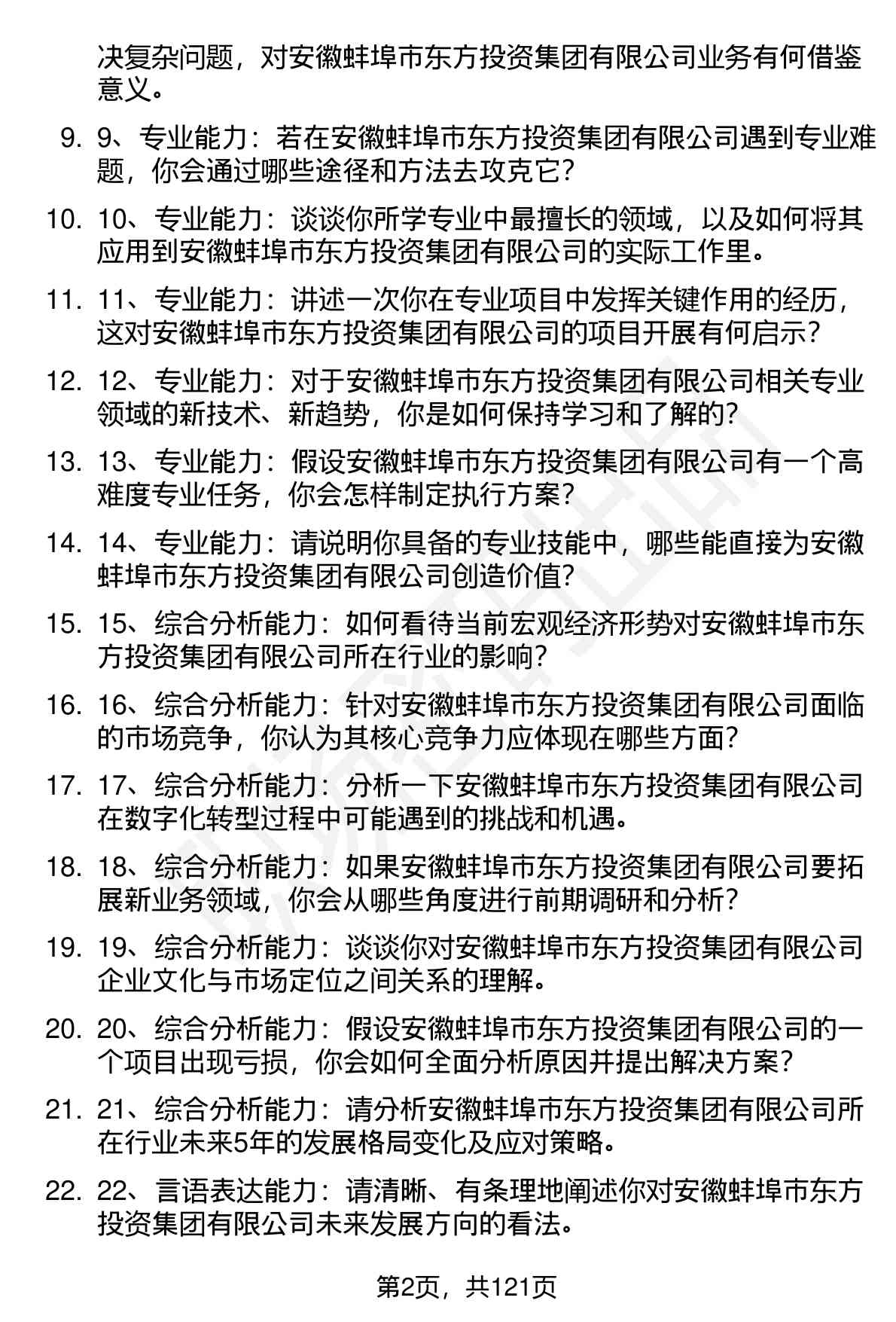 决复杂问题，对安徽蚌埠市东方投资集团有限公司业务有何借鉴意义。

9. 9、专业能力：若在安徽蚌埠市东方投资集团有限公司遇到专业难题，你会通过哪些途径和方法去攻克它？

10. 10、专业能力：谈谈你所学专业中最擅长的领域，以及如何将其应用到安徽蚌埠市东方投资集团有限公司的实际工作里。

11. 11、专业能力：讲述一次你在专业项目中发挥关键作用的经历，这对安徽蚌埠市东方投资集团有限公司的项目开展有何启示？

12. 12、专业能力：对于安徽蚌埠市东方投资集团有限公司相关专业领域的新技术、新趋势，你是如何保持学习和了解的？

13. 13、专业能力：假设安徽蚌埠市东方投资集团有限公司有一个高难度专业任务，你会怎样制定执行方案？

14. 14、专业能力：请说明你具备的专业技能中，哪些能直接为安徽蚌埠市东方投资集团有限公司创造价值？

15. 15、综合分析能力：如何看待当前宏观经济形势对安徽蚌埠市东方投资集团有限公司所在行业的影响？

16. 16、综合分析能力：针对安徽蚌埠市东方投资集团有限公司面临的市场竞争，你认为其核心竞争力应体现在哪些方面？

17. 17、综合分析能力：分析一下安徽蚌埠市东方投资集团有限公司在数字化转型过程中可能遇到的挑战和机遇。

18. 18、综合分析能力：如果安徽蚌埠市东方投资集团有限公司要拓展新业务领域，你会从哪些角度进行前期调研和分析？

19. 19、综合分析能力：谈谈你对安徽蚌埠市东方投资集团有限公司企业文化与市场定位之间关系的理解。

20. 20、综合分析能力：假设安徽蚌埠市东方投资集团有限公司的一个项目出现亏损，你会如何全面分析原因并提出解决方案？

21. 21、综合分析能力：请分析安徽蚌埠市东方投资集团有限公司所在行业未来5年的发展格局变化及应对策略。

22. 22、言语表达能力：请清晰、有条理地阐述你对安徽蚌埠市东方投资集团有限公司未来发展方向的看法。

第2页，共121页